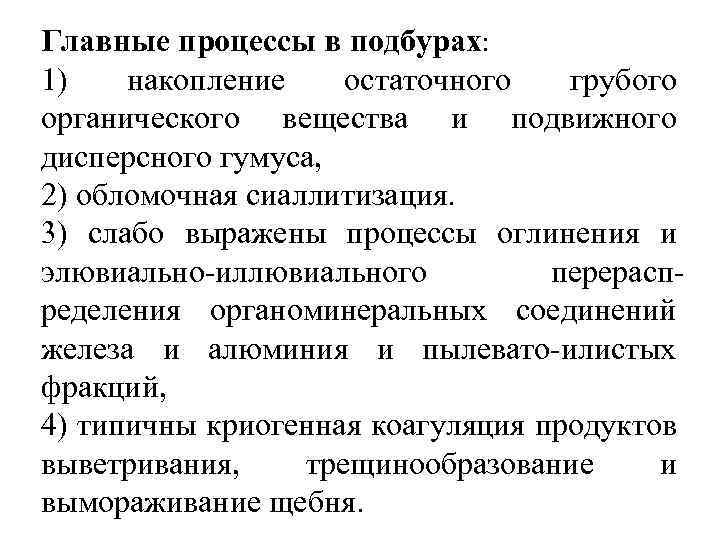 Главные процессы в подбурах:
1) накопление остаточного грубого органического вещества и подвижного дисперсного гумуса,
2) обломочная сиаллитизация.
3) слабо выражены процессы оглинения и элювиально-иллювиального перераспределения органоминеральных соединений железа и алюминия и пылевато-илистых фракций,
4) типичны криогенная коагуляция продуктов выветривания, трещинообразование и вымораживание щебня.